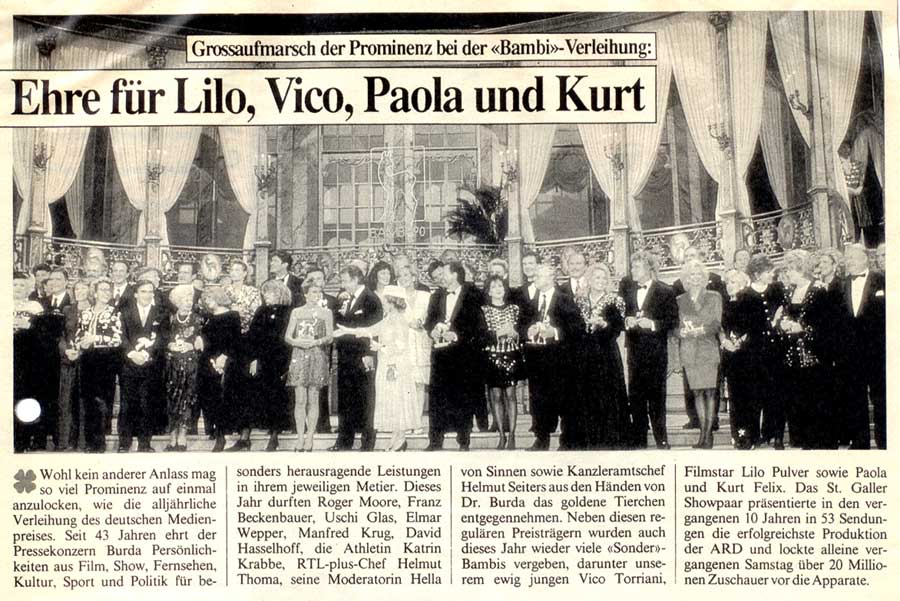 Grossaufmarsch der Prominenz bei der «Bambi»-Verleihung:

Ehre für Lilo, Vico, Paola und Kurt

Wohl kein anderer Anlass mag so viel Prominenz auf einmal anzulocken, wie die alljährliche Verleihung des deutschen Medienpreises. Seit 43 Jahren ehrt der Pressekonzern Burda Persönlichkeiten aus Film, Show, Fernsehen, Kultur, Sport und Politik für besonders herausragende Leistungen in ihrem jeweiligen Metier. Dieses Jahr durften Roger Moore, Franz Beckenbauer, Uschi Glas, Elmar Wepper, Manfred Krug, David Hasselhoff, die Athletin Katrin Krabbe, RTL-plus-Chef Helmut Thoma, seine Moderatorin Hella von Sinnen sowie Kanzleramtschef Helmut Seiters aus den Händen von Dr. Burda das goldene Tierchen entgegennehmen. Neben diesen regulären Preisträgern wurden auch dieses Jahr wieder viele «Sonder»-Bambis vergeben, darunter unserem ewig jungen Vico Torriani, Filmstar Lilo Pulver sowie Paola und Kurt Felix. Das St. Galler Showpaar präsentierte in den vergangenen 10 Jahren in 53 Sendungen die erfolgreichste Produktion der ARD und lockte alleine vergangenen Samstag über 20 Millionen Zuschauer vor die Apparate.